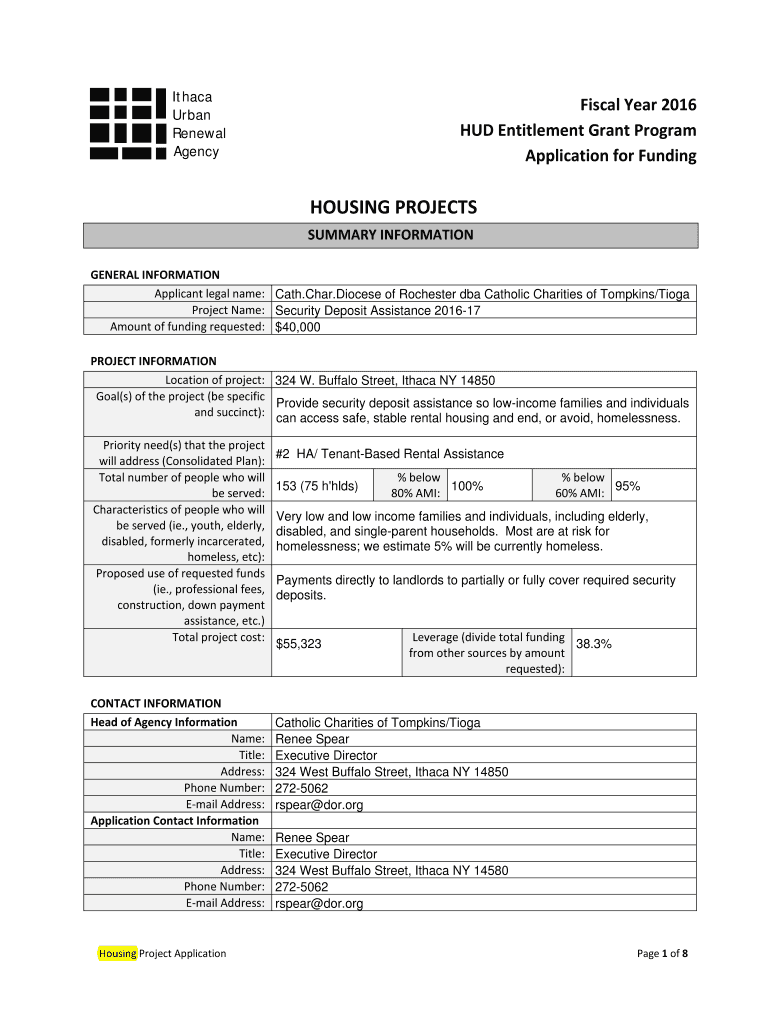 Ithaca
Urban
Renewal
Agency

Fiscal Year 2016
HUD Entitlement Grant Program
Application for Funding

HOUSING PROJECTS

SUMMARY INFORMATION

GENERAL INFORMATION

| | |
|---|---|
| Applicant legal name: | Cath.Char.Diocese of Rochester dba Catholic Charities of Tompkins/Tioga |
| Project Name: | Security Deposit Assistance 2016-17 |
| Amount of funding requested: | $40,000 |

PROJECT INFORMATION

| | | | | | |
|---|---|---|---|---|---|
| Location of project: | 324 W. Buffalo Street, Ithaca NY 14850 | | | | |
| Goal(s) of the project (be specific and succinct): | Provide security deposit assistance so low-income families and individuals can access safe, stable rental housing and end, or avoid, homelessness. | | | | |
| Priority need(s) that the project will address (Consolidated Plan): | #2 HA/ Tenant-Based Rental Assistance | | | | |
| Total number of people who will be served: | 153 (75 h'hlds) | % below 80% AMI: | 100% | % below 60% AMI: | 95% |
| Characteristics of people who will be served (ie., youth, elderly, disabled, formerly incarcerated, homeless, etc): | Very low and low income families and individuals, including elderly, disabled, and single-parent households. Most are at risk for homelessness; we estimate 5% will be currently homeless. | | | | |
| Proposed use of requested funds (ie., professional fees, construction, down payment assistance, etc.) | Payments directly to landlords to partially or fully cover required security deposits. | | | | |
| Total project cost: | $55,323 | Leverage (divide total funding from other sources by amount requested): | 38.3% | | |

CONTACT INFORMATION

| | |
|---|---|
| Head of Agency Information | Catholic Charities of Tompkins/Tioga |
| Name: | Renee Spear |
| Title: | Executive Director |
| Address: | 324 West Buffalo Street, Ithaca NY 14850 |
| Phone Number: | 272-5062 |
| E-mail Address: | rspear@dor.org |
| Application Contact Information | |
| Name: | Renee Spear |
| Title: | Executive Director |
| Address: | 324 West Buffalo Street, Ithaca NY 14580 |
| Phone Number: | 272-5062 |
| E-mail Address: | rspear@dor.org |

Housing Project Application

Page 1 of 8